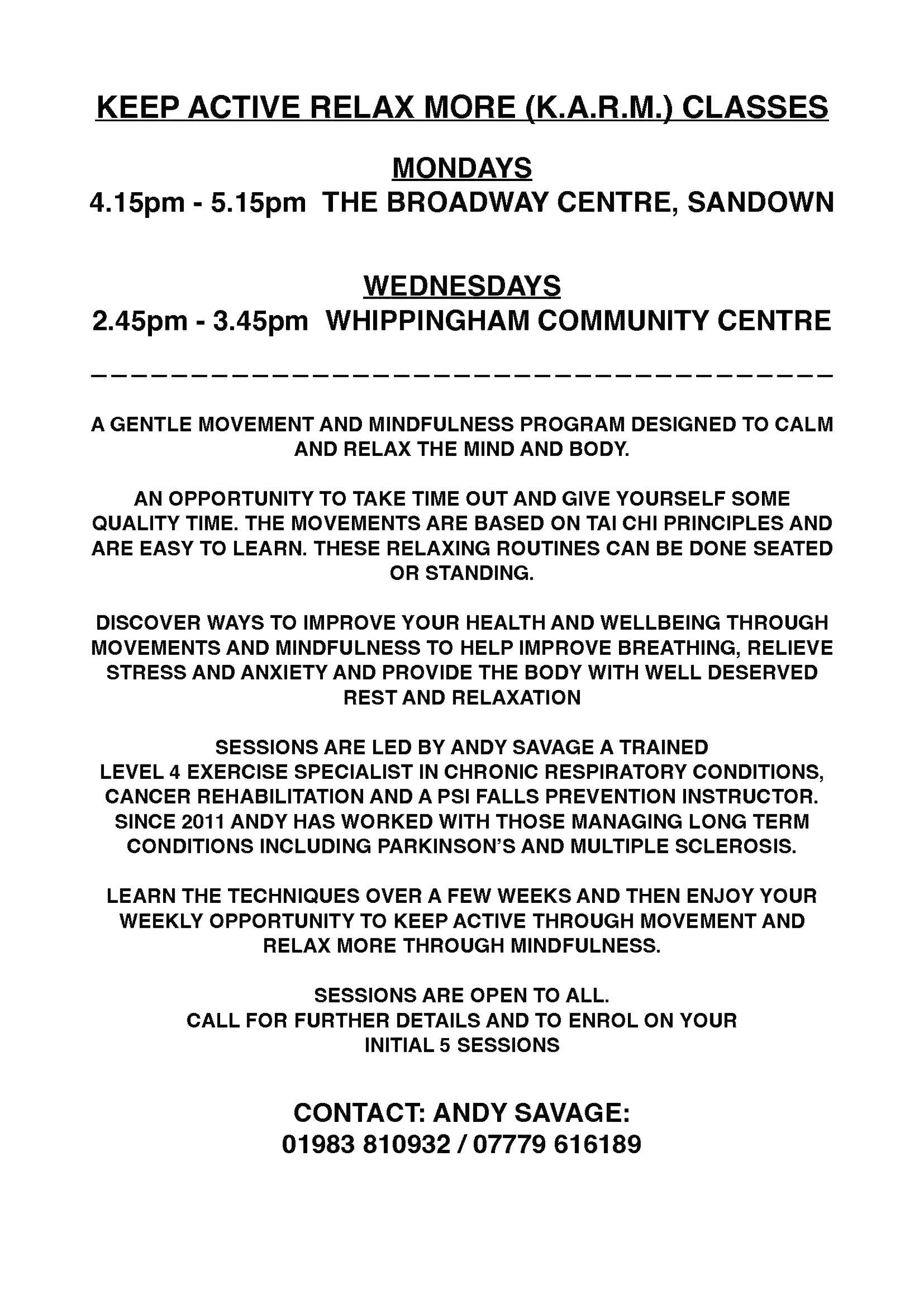 KEEP ACTIVE RELAX MORE (K.A.R.M.) CLASSES

MONDAYS
4.15pm - 5.15pm THE BROADWAY CENTRE, SANDOWN

WEDNESDAYS
2.45pm - 3.45pm WHIPPINGHAM COMMUNITY CENTRE

A GENTLE MOVEMENT AND MINDFULNESS PROGRAM DESIGNED TO CALM AND RELAX THE MIND AND BODY.

AN OPPORTUNITY TO TAKE TIME OUT AND GIVE YOURSELF SOME QUALITY TIME. THE MOVEMENTS ARE BASED ON TAI CHI PRINCIPLES AND ARE EASY TO LEARN. THESE RELAXING ROUTINES CAN BE DONE SEATED OR STANDING.

DISCOVER WAYS TO IMPROVE YOUR HEALTH AND WELLBEING THROUGH MOVEMENTS AND MINDFULNESS TO HELP IMPROVE BREATHING, RELIEVE STRESS AND ANXIETY AND PROVIDE THE BODY WITH WELL DESERVED REST AND RELAXATION

SESSIONS ARE LED BY ANDY SAVAGE A TRAINED
LEVEL 4 EXERCISE SPECIALIST IN CHRONIC RESPIRATORY CONDITIONS, CANCER REHABILITATION AND A PSI FALLS PREVENTION INSTRUCTOR. SINCE 2011 ANDY HAS WORKED WITH THOSE MANAGING LONG TERM CONDITIONS INCLUDING PARKINSON'S AND MULTIPLE SCLEROSIS.

LEARN THE TECHNIQUES OVER A FEW WEEKS AND THEN ENJOY YOUR WEEKLY OPPORTUNITY TO KEEP ACTIVE THROUGH MOVEMENT AND RELAX MORE THROUGH MINDFULNESS.

SESSIONS ARE OPEN TO ALL.
CALL FOR FURTHER DETAILS AND TO ENROL ON YOUR
INITIAL 5 SESSIONS

CONTACT: ANDY SAVAGE:
01983 810932 / 07779 616189